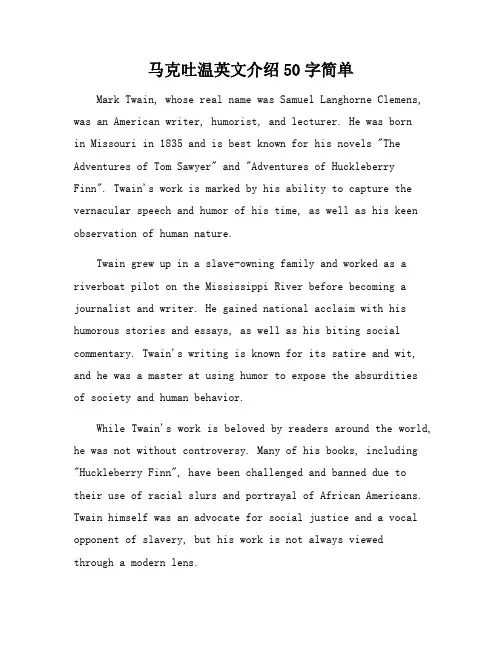 马克吐温英文介绍50字简单

Mark Twain, whose real name was Samuel Langhorne Clemens, was an American writer, humorist, and lecturer. He was born in Missouri in 1835 and is best known for his novels "The Adventures of Tom Sawyer" and "Adventures of Huckleberry Finn". Twain's work is marked by his ability to capture the vernacular speech and humor of his time, as well as his keen observation of human nature.

Twain grew up in a slave-owning family and worked as a riverboat pilot on the Mississippi River before becoming a journalist and writer. He gained national acclaim with his humorous stories and essays, as well as his biting social commentary. Twain's writing is known for its satire and wit, and he was a master at using humor to expose the absurdities of society and human behavior.

While Twain's work is beloved by readers around the world, he was not without controversy. Many of his books, including "Huckleberry Finn", have been challenged and banned due to their use of racial slurs and portrayal of African Americans. Twain himself was an advocate for social justice and a vocal opponent of slavery, but his work is not always viewed through a modern lens.